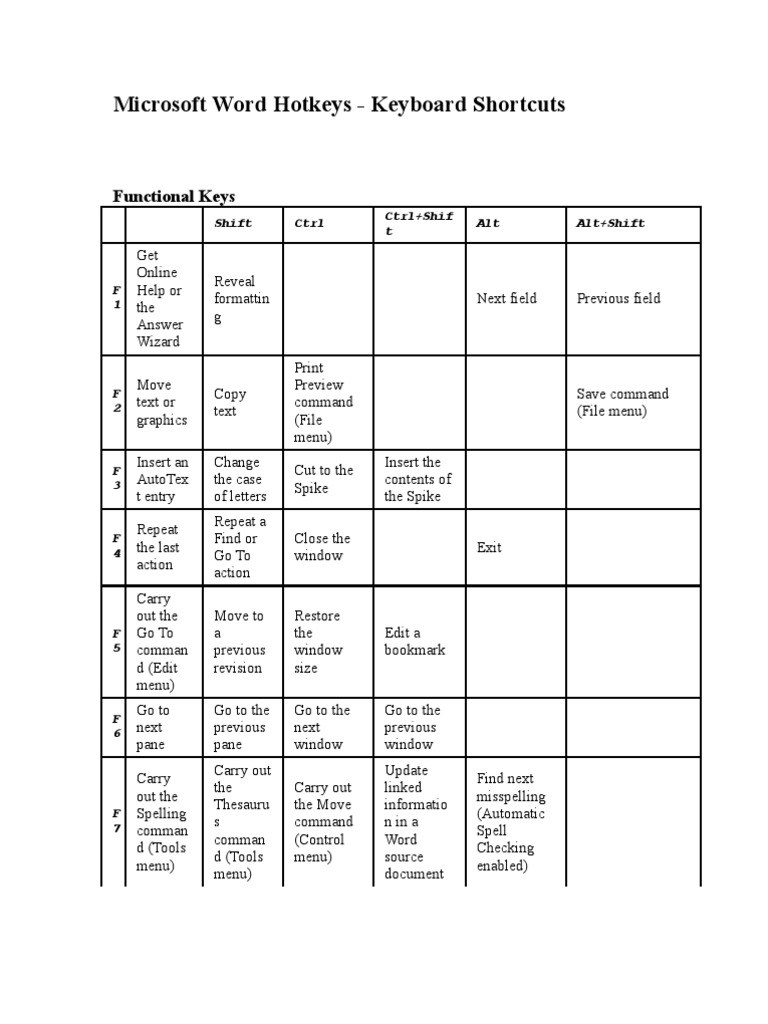 Microsoft Word Hotkeys - Keyboard Shortcuts

Functional Keys

| | | Shift | Ctrl | Ctrl+Shift | Alt | Alt+Shift |
|---|---|---|---|---|---|---|
| F1 | Get Online Help or the Answer Wizard | Reveal formatting | | | Next field | Previous field |
| F2 | Move text or graphics | Copy text | Print Preview command (File menu) | | | Save command (File menu) |
| F3 | Insert an AutoText entry | Change the case of letters | Cut to the Spike | Insert the contents of the Spike | | |
| F4 | Repeat the last action | Repeat a Find or Go To action | Close the window | | Exit | |
| F5 | Carry out the Go To command (Edit menu) | Move to a previous revision | Restore the window size | Edit a bookmark | | |
| F6 | Go to next pane | Go to the previous pane | Go to the next window | Go to the previous window | | |
| F7 | Carry out the Spelling command (Tools menu) | Carry out the Thesaurus command (Tools menu) | Carry out the Move command (Control menu) | Update linked information in a Word source document | Find next misspelling (Automatic Spell Checking enabled) | |